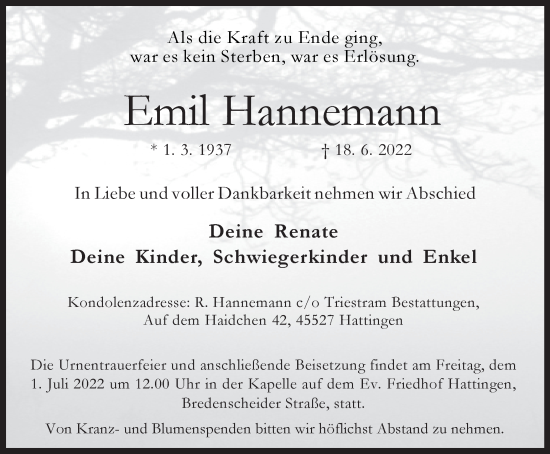 Als die Kraft zu Ende ging,
war es kein Sterben, war es Erlösung.

Emil Hannemann

* 1. 3. 1937 † 18. 6. 2022

In Liebe und voller Dankbarkeit nehmen wir Abschied

Deine Renate
Deine Kinder, Schwiegerkinder und Enkel

Kondolenzadresse: R. Hannemann c/o Triestram Bestattungen,
Auf dem Haidchen 42, 45527 Hattingen

Die Urnentrauerfeier und anschließende Beisetzung findet am Freitag, dem 1. Juli 2022 um 12.00 Uhr in der Kapelle auf dem Ev. Friedhof Hattingen, Bredenscheider Straße, statt.

Von Kranz- und Blumenspenden bitten wir höflichst Abstand zu nehmen.